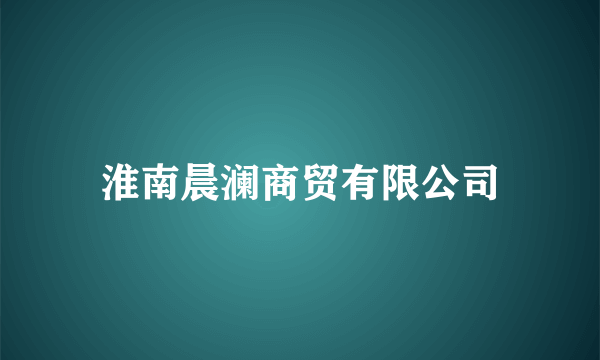 淮南晨澜商贸有限公司